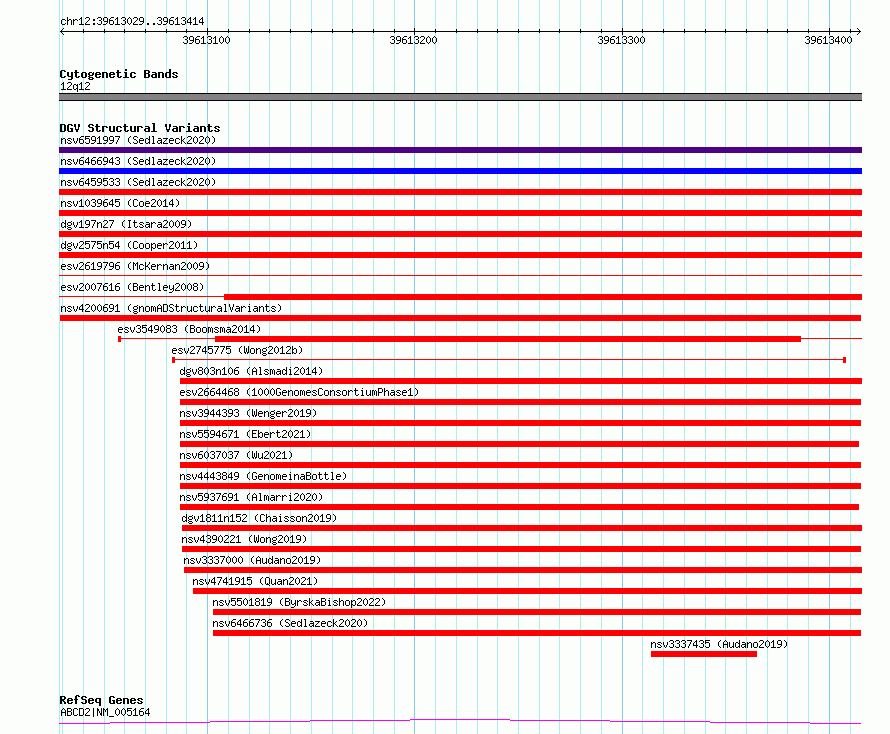 chr12:39613029..39613414

39613100 39613200 39613300 39613400

Cytogenetic Bands
12q12

DGV Structural Variants
nsv6591997 (Sedlazeck2020)
nsv6466943 (Sedlazeck2020)
nsv6459533 (Sedlazeck2020)
nsv1039645 (Coe2014)
dgv197n27 (Itsara2009)
dgv2575n54 (Cooper2011)
esv2619796 (McKernan2009)
esv2007616 (Bentley2008)
nsv4200691 (gnomADStructuralVariants)
esv3549083 (Boomsma2014)
esv2745775 (Wong2012b)
dgv803n106 (Alsmadi2014)
esv2664468 (1000GenomesConsortiumPhase1)
nsv3944393 (Wenger2019)
nsv5594671 (Ebert2021)
nsv6037037 (Wu2021)
nsv4443849 (GenomeinaBottle)
nsv5937691 (Almarri2020)
dgv1811n152 (Chaisson2019)
nsv4390221 (Wong2019)
nsv3337000 (Audano2019)
nsv4741915 (Quan2021)
nsv5501819 (ByrskaBishop2022)
nsv6466736 (Sedlazeck2020)
nsv3337435 (Audano2019)

RefSeq Genes
ABCD2|NM_005164